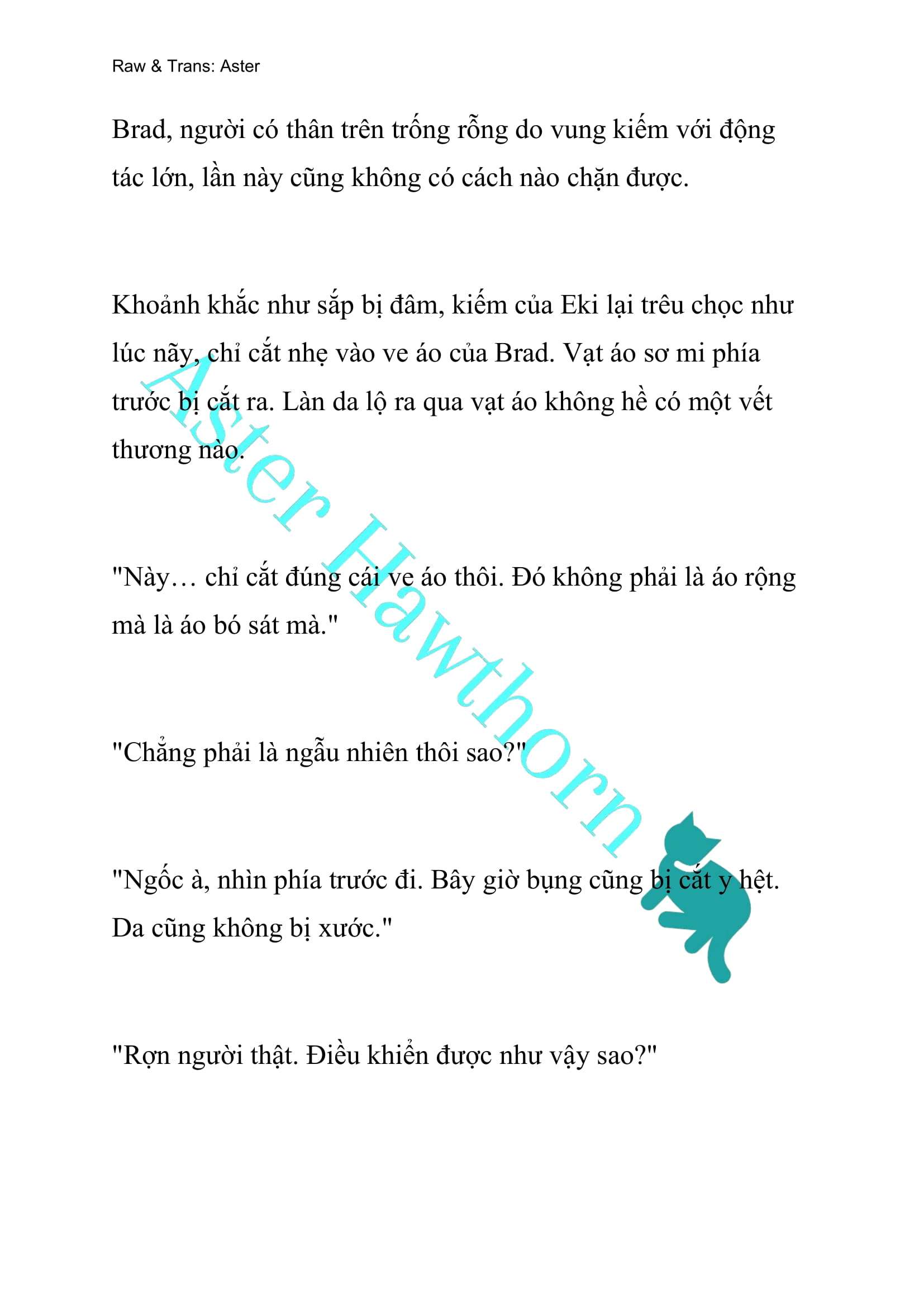 Raw & Trans: Aster

Brad, người có thân trên trống rỗng do vung kiếm với động tác lớn, lần này cũng không có cách nào chặn được.

Khoảnh khắc như sắp bị đâm, kiếm của Eki lại trêu chọc như lúc nãy, chỉ cắt nhẹ vào ve áo của Brad. Vạt áo sơ mi phía trước bị cắt ra. Làn da lộ ra qua vạt áo không hề có một vết thương nào.

"Này… chỉ cắt đúng cái ve áo thôi. Đó không phải là áo rộng mà là áo bó sát mà."

"Chẳng phải là ngẫu nhiên thôi sao?"

"Ngốc à, nhìn phía trước đi. Bây giờ bụng cũng bị cắt y hệt. Da cũng không bị xước."

"Rợn người thật. Điều khiển được như vậy sao?"

Aster Hawthorn